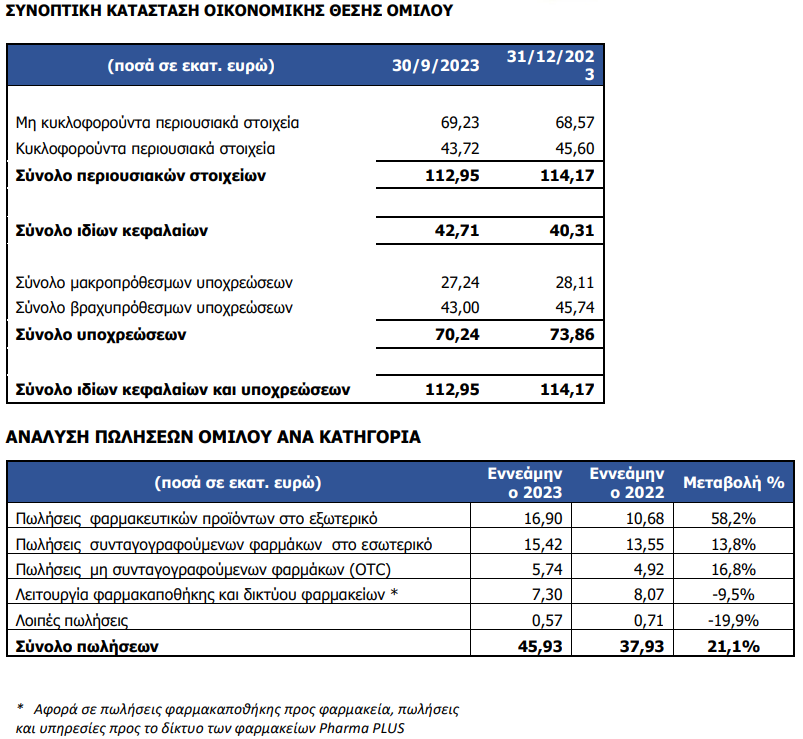 ΣΥΝΟΠΤΙΚΗ ΚΑΤΑΣΤΑΣΗ ΟΙΚΟΝΟΜΙΚΗΣ ΘΕΣΗΣ ΟΜΙΛΟΥ

| (ποσά σε εκατ. ευρώ) | 30/9/2023 | 31/12/2023 |
|---|---|---|
| Μη κυκλοφορούντα περιουσιακά στοιχεία | 69,23 | 68,57 |
| Κυκλοφορούντα περιουσιακά στοιχεία | 43,72 | 45,60 |
| Σύνολο περιουσιακών στοιχείων | 112,95 | 114,17 |
| Σύνολο ιδίων κεφαλαίων | 42,71 | 40,31 |
| Σύνολο μακροπρόθεσμων υποχρεώσεων | 27,24 | 28,11 |
| Σύνολο βραχυπρόθεσμων υποχρεώσεων | 43,00 | 45,74 |
| Σύνολο υποχρεώσεων | 70,24 | 73,86 |
| Σύνολο ιδίων κεφαλαίων και υποχρεώσεων | 112,95 | 114,17 |

ΑΝΑΛΥΣΗ ΠΩΛΗΣΕΩΝ ΟΜΙΛΟΥ ΑΝΑ ΚΑΤΗΓΟΡΙΑ

| (ποσά σε εκατ. ευρώ) | Εννεάμηνο 2023 | Εννεάμηνο 2022 | Μεταβολή % |
|---|---|---|---|
| Πωλήσεις φαρμακευτικών προϊόντων στο εξωτερικό | 16,90 | 10,68 | 58,2% |
| Πωλήσεις συνταγογραφούμενων φαρμάκων στο εσωτερικό | 15,42 | 13,55 | 13,8% |
| Πωλήσεις μη συνταγογραφούμενων φαρμάκων (OTC) | 5,74 | 4,92 | 16,8% |
| Λειτουργία φαρμακαποθήκης και δικτύου φαρμακείων * | 7,30 | 8,07 | -9,5% |
| Λοιπές πωλήσεις | 0,57 | 0,71 | -19,9% |
| Σύνολο πωλήσεων | 45,93 | 37,93 | 21,1% |

* Αφορά σε πωλήσεις φαρμακαποθήκης προς φαρμακεία, πωλήσεις και υπηρεσίες προς το δίκτυο των φαρμακείων Pharma PLUS